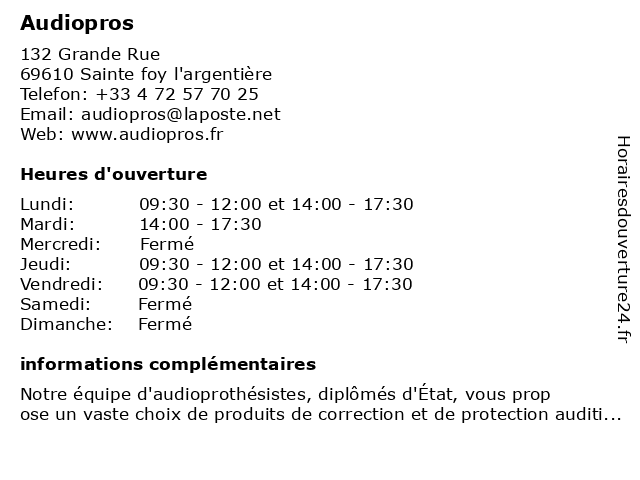 Audiopros

132 Grande Rue
69610 Sainte foy l'argentière
Telefon: +33 4 72 57 70 25
Email: audiopros@laposte.net
Web: www.audiopros.fr

Heures d'ouverture

| | |
|---|---|
| Lundi: | 09:30 - 12:00 et 14:00 - 17:30 |
| Mardi: | 14:00 - 17:30 |
| Mercredi: | Fermé |
| Jeudi: | 09:30 - 12:00 et 14:00 - 17:30 |
| Vendredi: | 09:30 - 12:00 et 14:00 - 17:30 |
| Samedi: | Fermé |
| Dimanche: | Fermé |

informations complémentaires

Notre équipe d'audioprothésistes, diplômés d'État, vous prop ose un vaste choix de produits de correction et de protection auditi...

Horairesdouverture24.fr